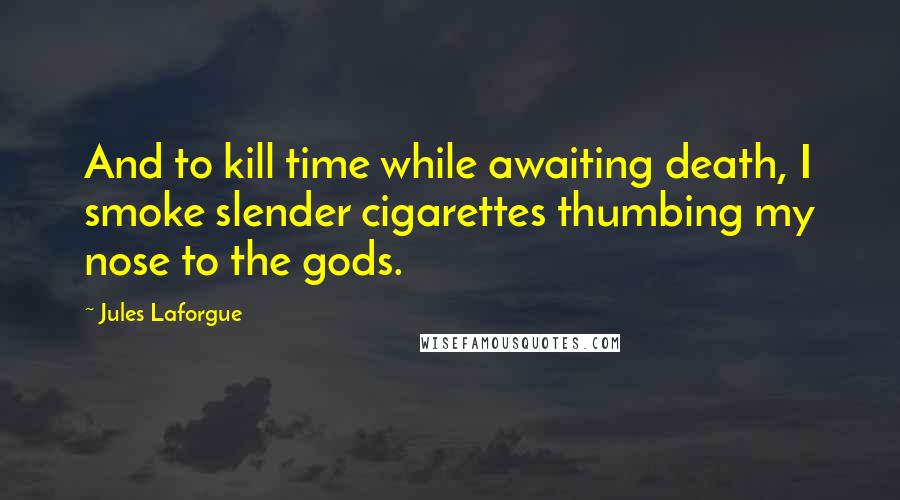 And to kill time while awaiting death, I smoke slender cigarettes thumbing my nose to the gods.

~ Jules Laforgue

WISEFAMOUSQUOTES.COM